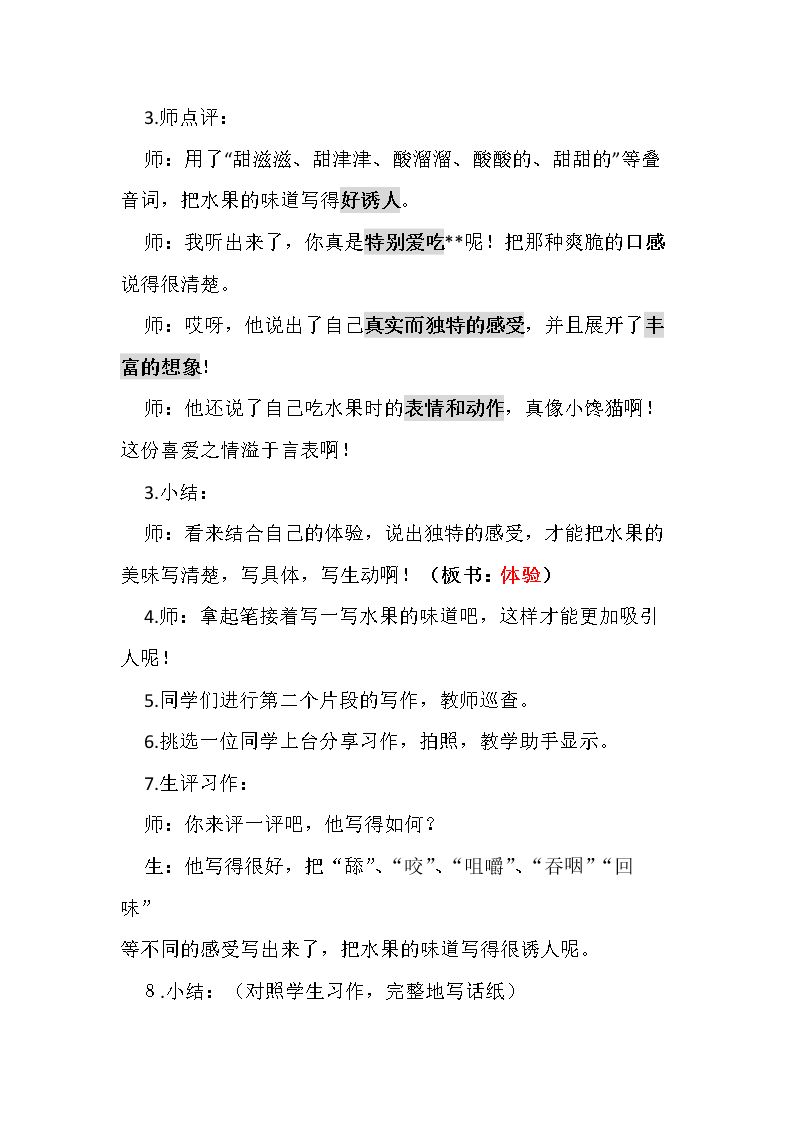 3.师点评：

师：用了“甜滋滋、甜津津、酸溜溜、酸酸的、甜甜的”等叠音词，把水果的味道写得好诱人。

师：我听出来了，你真是特别爱吃**呢！把那种爽脆的口感说得很清楚。

师：哎呀，他说出了自己真实而独特的感受，并且展开了丰富的想象!

师：他还说了自己吃水果时的表情和动作，真像小馋猫啊！这份喜爱之情溢于言表啊！

3.小结：

师：看来结合自己的体验，说出独特的感受，才能把水果的美味写清楚，写具体，写生动啊！（板书：体验）

4.师：拿起笔接着写一写水果的味道吧，这样才能更加吸引人呢！

5.同学们进行第二个片段的写作，教师巡查。

6.挑选一位同学上台分享习作，拍照，教学助手显示。

7.生评习作：

师：你来评一评吧，他写得如何？

生：他写得很好，把“舔”、“咬”、“咀嚼”、“吞咽”“回味”

等不同的感受写出来了，把水果的味道写得很诱人呢。

8.小结：（对照学生习作，完整地写话纸）